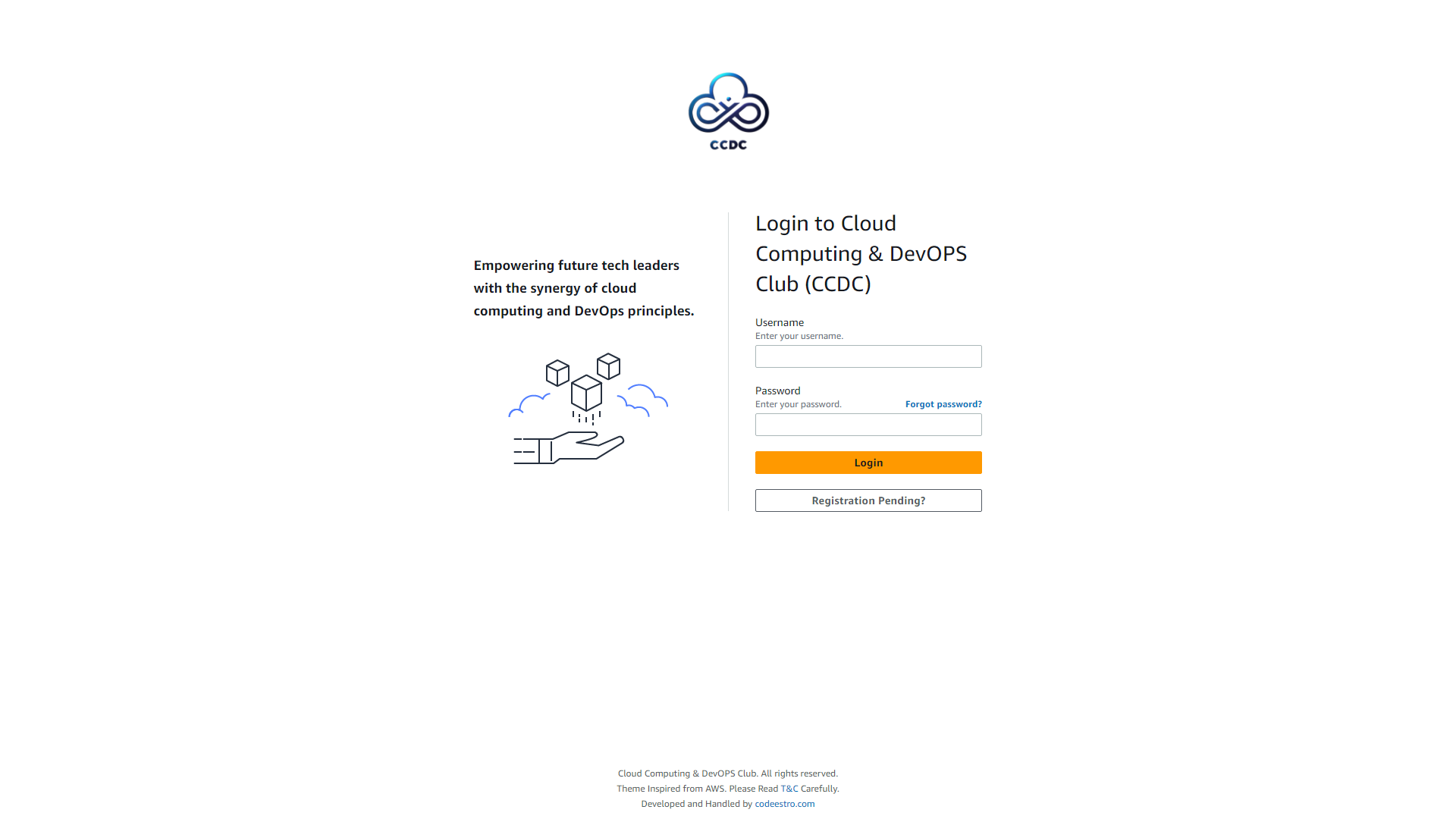 CCDC

Empowering future tech leaders with the synergy of cloud computing and DevOps principles.

Login to Cloud Computing & DevOPS Club (CCDC)

Username
Enter your username.

Password
Enter your password.
Forgot password?

Login

Registration Pending?

Cloud Computing & DevOPS Club. All rights reserved.
Theme Inspired from AWS. Please Read T&C Carefully.
Developed and Handled by codeestro.com